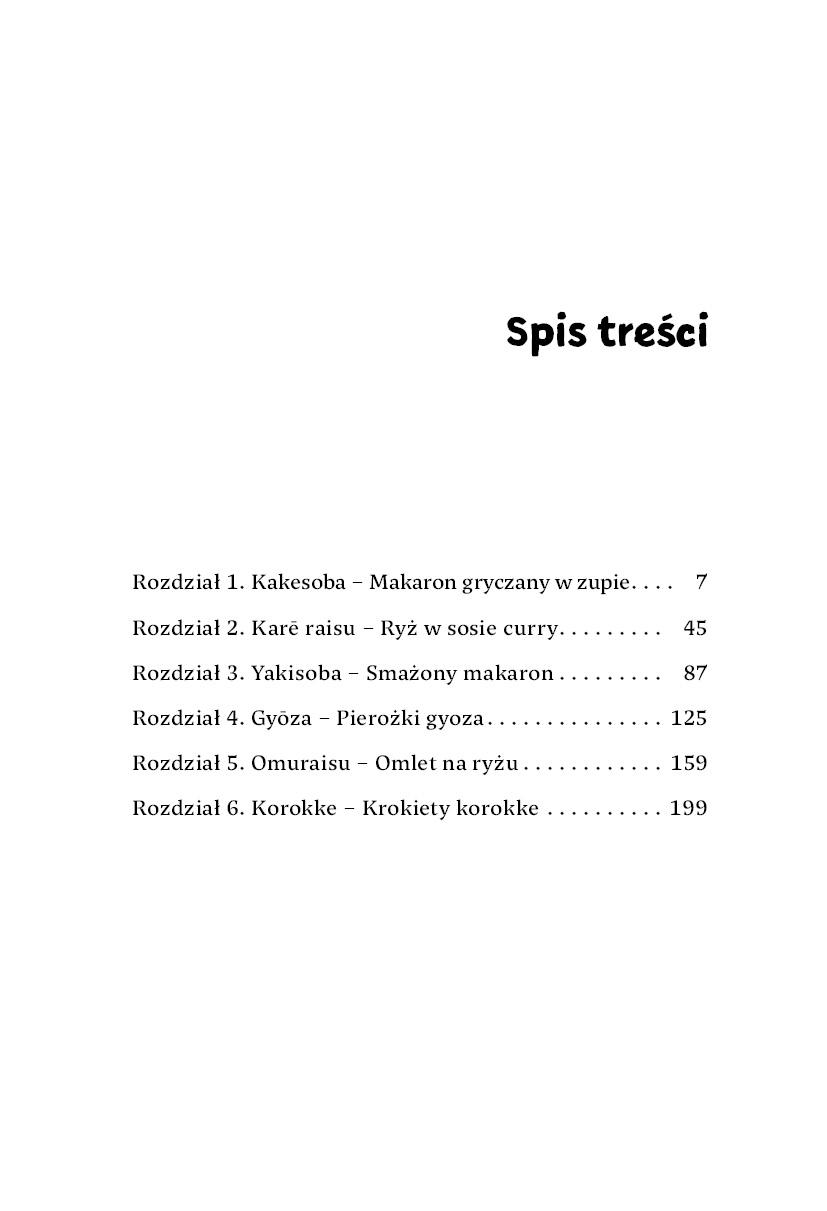 Spis treści

Rozdział 1. Kakesoba – Makaron gryczany w zupie 7
Rozdział 2. Karē raisu – Ryż w sosie curry 45
Rozdział 3. Yakisoba – Smażony makaron 87
Rozdział 4. Gyōza – Pierożki gyoza 125
Rozdział 5. Omuraisu – Omlet na ryżu 159
Rozdział 6. Korokke – Krokiety korokke 199